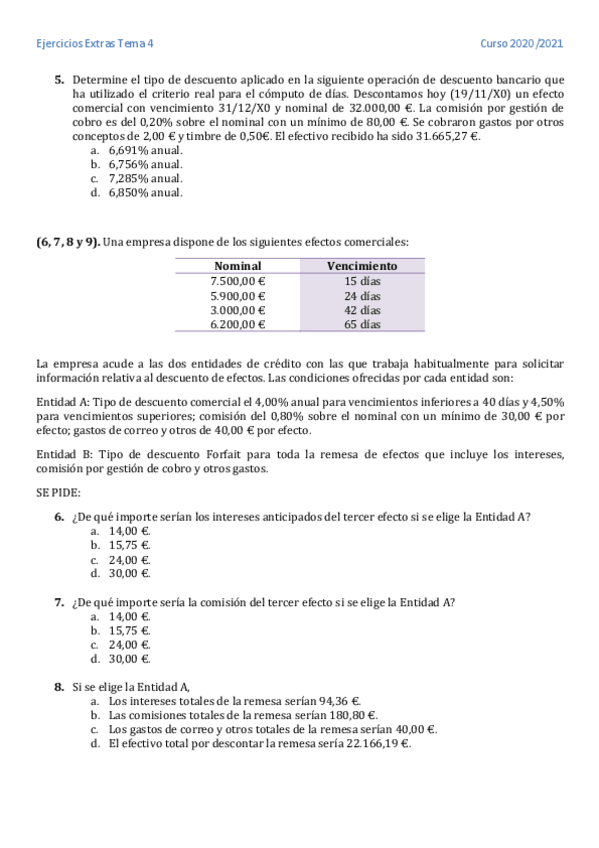 Ejercicios Extras Tema 4

Curso 2020/2021

**5.** Determine el tipo de descuento aplicado en la siguiente operación de descuento bancario que ha utilizado el criterio real para el cómputo de días. Descontamos hoy (19/11/X0) un efecto comercial con vencimiento 31/12/X0 y nominal de 32.000,00 €. La comisión por gestión de cobro es del 0,20% sobre el nominal con un mínimo de 80,00 €. Se cobraron gastos por otros conceptos de 2,00 € y timbre de 0,50€. El efectivo recibido ha sido 31.665,27 €.
a. 6,691% anual.
b. 6,756% anual.
c. 7,285% anual.
d. 6,850% anual.

**(6, 7, 8 y 9).** Una empresa dispone de los siguientes efectos comerciales:

| Nominal | Vencimiento |
|---|---|
| 7.500,00 € | 15 días |
| 5.900,00 € | 24 días |
| 3.000,00 € | 42 días |
| 6.200,00 € | 65 días |

La empresa acude a las dos entidades de crédito con las que trabaja habitualmente para solicitar información relativa al descuento de efectos. Las condiciones ofrecidas por cada entidad son:

Entidad A: Tipo de descuento comercial el 4,00% anual para vencimientos inferiores a 40 días y 4,50% para vencimientos superiores; comisión del 0,80% sobre el nominal con un mínimo de 30,00 € por efecto; gastos de correo y otros de 40,00 € por efecto.

Entidad B: Tipo de descuento Forfait para toda la remesa de efectos que incluye los intereses, comisión por gestión de cobro y otros gastos.

SE PIDE:

**6.** ¿De qué importe serían los intereses anticipados del tercer efecto si se elige la Entidad A?
a. 14,00 €.
b. 15,75 €.
c. 24,00 €.
d. 30,00 €.

**7.** ¿De qué importe sería la comisión del tercer efecto si se elige la Entidad A?
a. 14,00 €.
b. 15,75 €.
c. 24,00 €.
d. 30,00 €.

**8.** Si se elige la Entidad A,
a. Los intereses totales de la remesa serían 94,36 €.
b. Las comisiones totales de la remesa serían 180,80 €.
c. Los gastos de correo y otros totales de la remesa serían 40,00 €.
d. El efectivo total por descontar la remesa sería 22.166,19 €.